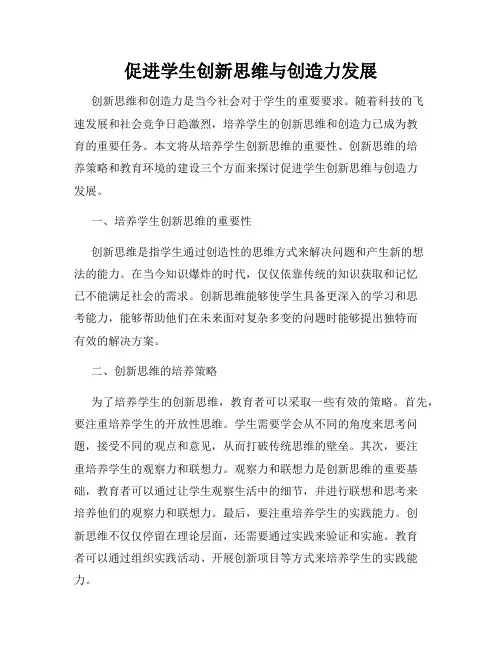 促进学生创新思维与创造力发展

创新思维和创造力是当今社会对于学生的重要要求。随着科技的飞速发展和社会竞争日趋激烈，培养学生的创新思维和创造力已成为教育的重要任务。本文将从培养学生创新思维的重要性、创新思维的培养策略和教育环境的建设三个方面来探讨促进学生创新思维与创造力发展。

一、培养学生创新思维的重要性

创新思维是指学生通过创造性的思维方式来解决问题和产生新的想法的能力。在当今知识爆炸的时代，仅仅依靠传统的知识获取和记忆已不能满足社会的需求。创新思维能够使学生具备更深入的学习和思考能力，能够帮助他们在未来面对复杂多变的问题时能够提出独特而有效的解决方案。

二、创新思维的培养策略

为了培养学生的创新思维，教育者可以采取一些有效的策略。首先，要注重培养学生的开放性思维。学生需要学会从不同的角度来思考问题，接受不同的观点和意见，从而打破传统思维的壁垒。其次，要注重培养学生的观察力和联想力。观察力和联想力是创新思维的重要基础，教育者可以通过让学生观察生活中的细节，并进行联想和思考来培养他们的观察力和联想力。最后，要注重培养学生的实践能力。创新思维不仅仅停留在理论层面，还需要通过实践来验证和实施。教育者可以通过组织实践活动、开展创新项目等方式来培养学生的实践能力。